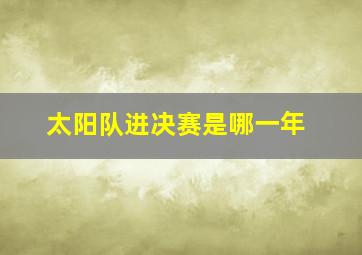 太阳队进决赛是哪一年